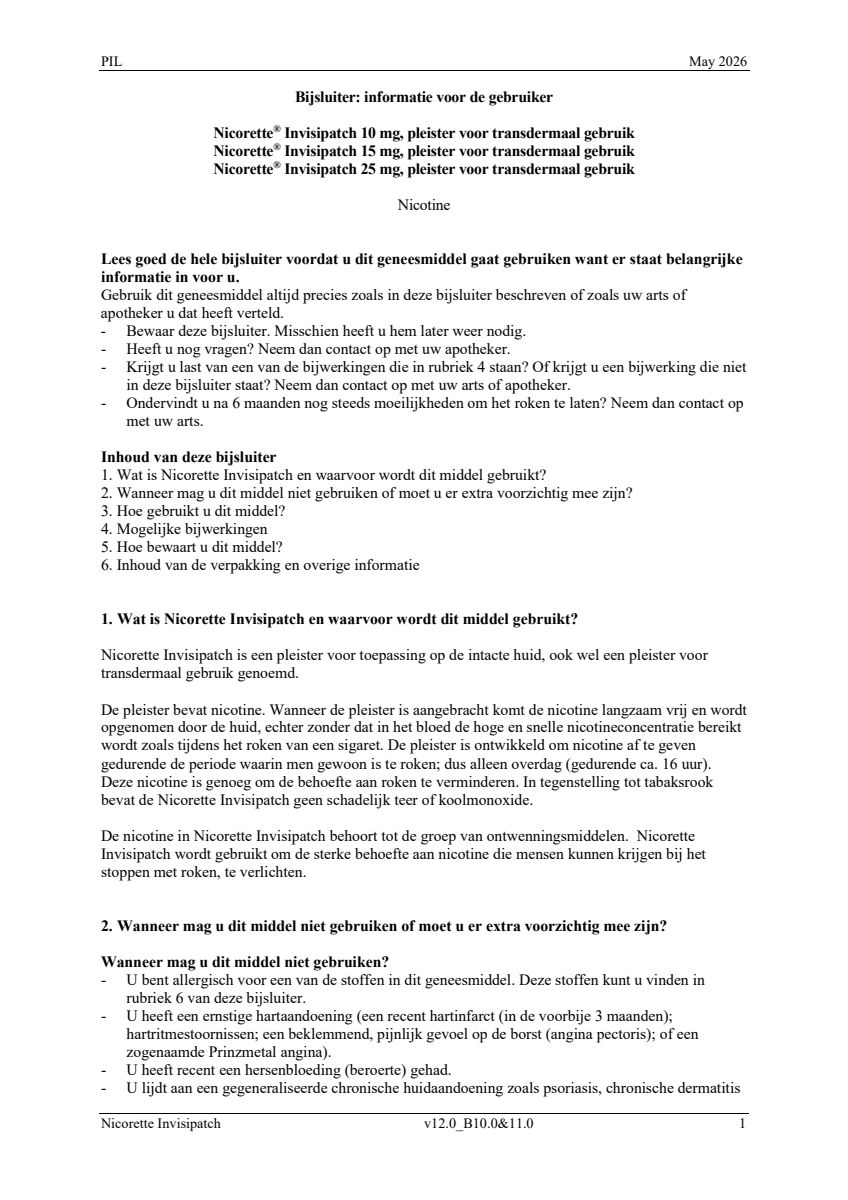 PIL May 2026

Bijsluiter: informatie voor de gebruiker

Nicorette® Invisipatch 10 mg, pleister voor transdermaal gebruik
Nicorette® Invisipatch 15 mg, pleister voor transdermaal gebruik
Nicorette® Invisipatch 25 mg, pleister voor transdermaal gebruik

Nicotine

Lees goed de hele bijsluiter voordat u dit geneesmiddel gaat gebruiken want er staat belangrijke informatie in voor u.
Gebruik dit geneesmiddel altijd precies zoals in deze bijsluiter beschreven of zoals uw arts of apotheker u dat heeft verteld.
- Bewaar deze bijsluiter. Misschien heeft u hem later weer nodig.
- Heeft u nog vragen? Neem dan contact op met uw apotheker.
- Krijgt u last van een van de bijwerkingen die in rubriek 4 staan? Of krijgt u een bijwerking die niet in deze bijsluiter staat? Neem dan contact op met uw arts of apotheker.
- Ondervindt u na 6 maanden nog steeds moeilijkheden om het roken te laten? Neem dan contact op met uw arts.

Inhoud van deze bijsluiter
1. Wat is Nicorette Invisipatch en waarvoor wordt dit middel gebruikt?
2. Wanneer mag u dit middel niet gebruiken of moet u er extra voorzichtig mee zijn?
3. Hoe gebruikt u dit middel?
4. Mogelijke bijwerkingen
5. Hoe bewaart u dit middel?
6. Inhoud van de verpakking en overige informatie

1. Wat is Nicorette Invisipatch en waarvoor wordt dit middel gebruikt?

Nicorette Invisipatch is een pleister voor toepassing op de intacte huid, ook wel een pleister voor transdermaal gebruik genoemd.

De pleister bevat nicotine. Wanneer de pleister is aangebracht komt de nicotine langzaam vrij en wordt opgenomen door de huid, echter zonder dat in het bloed de hoge en snelle nicotineconcentratie bereikt wordt zoals tijdens het roken van een sigaret. De pleister is ontwikkeld om nicotine af te geven gedurende de periode waarin men gewoon is te roken; dus alleen overdag (gedurende ca. 16 uur). Deze nicotine is genoeg om de behoefte aan roken te verminderen. In tegenstelling tot tabaksrook bevat de Nicorette Invisipatch geen schadelijk teer of koolmonoxide.

De nicotine in Nicorette Invisipatch behoort tot de groep van ontwenningsmiddelen. Nicorette Invisipatch wordt gebruikt om de sterke behoefte aan nicotine die mensen kunnen krijgen bij het stoppen met roken, te verlichten.

2. Wanneer mag u dit middel niet gebruiken of moet u er extra voorzichtig mee zijn?

Wanneer mag u dit middel niet gebruiken?
- U bent allergisch voor een van de stoffen in dit geneesmiddel. Deze stoffen kunt u vinden in rubriek 6 van deze bijsluiter.
- U heeft een ernstige hartaandoening (een recent hartinfarct (in de voorbije 3 maanden); hartritmestoornissen; een beklemmend, pijnlijk gevoel op de borst (angina pectoris); of een zogenaamde Prinzmetal angina).
- U heeft recent een hersenbloeding (beroerte) gehad.
- U lijdt aan een gegeneraliseerde chronische huidaandoening zoals psoriasis, chronische dermatitis

Nicorette Invisipatch v12.0_B10.0&11.0 1